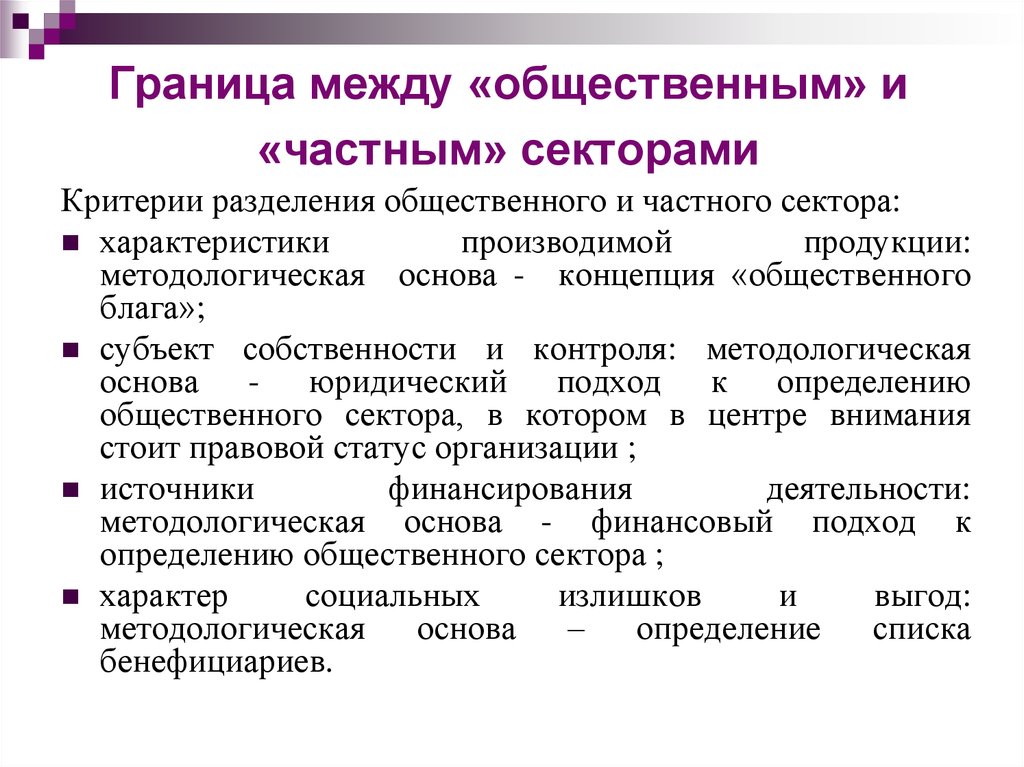 Граница между «общественным» и «частным» секторами

Критерии разделения общественного и частного сектора:

■ характеристики производимой продукции: методологическая основа - концепция «общественного блага»;

■ субъект собственности и контроля: методологическая основа - юридический подход к определению общественного сектора, в котором в центре внимания стоит правовой статус организации ;

■ источники финансирования деятельности: методологическая основа - финансовый подход к определению общественного сектора ;

■ характер социальных излишков и выгод: методологическая основа – определение списка бенефициариев.